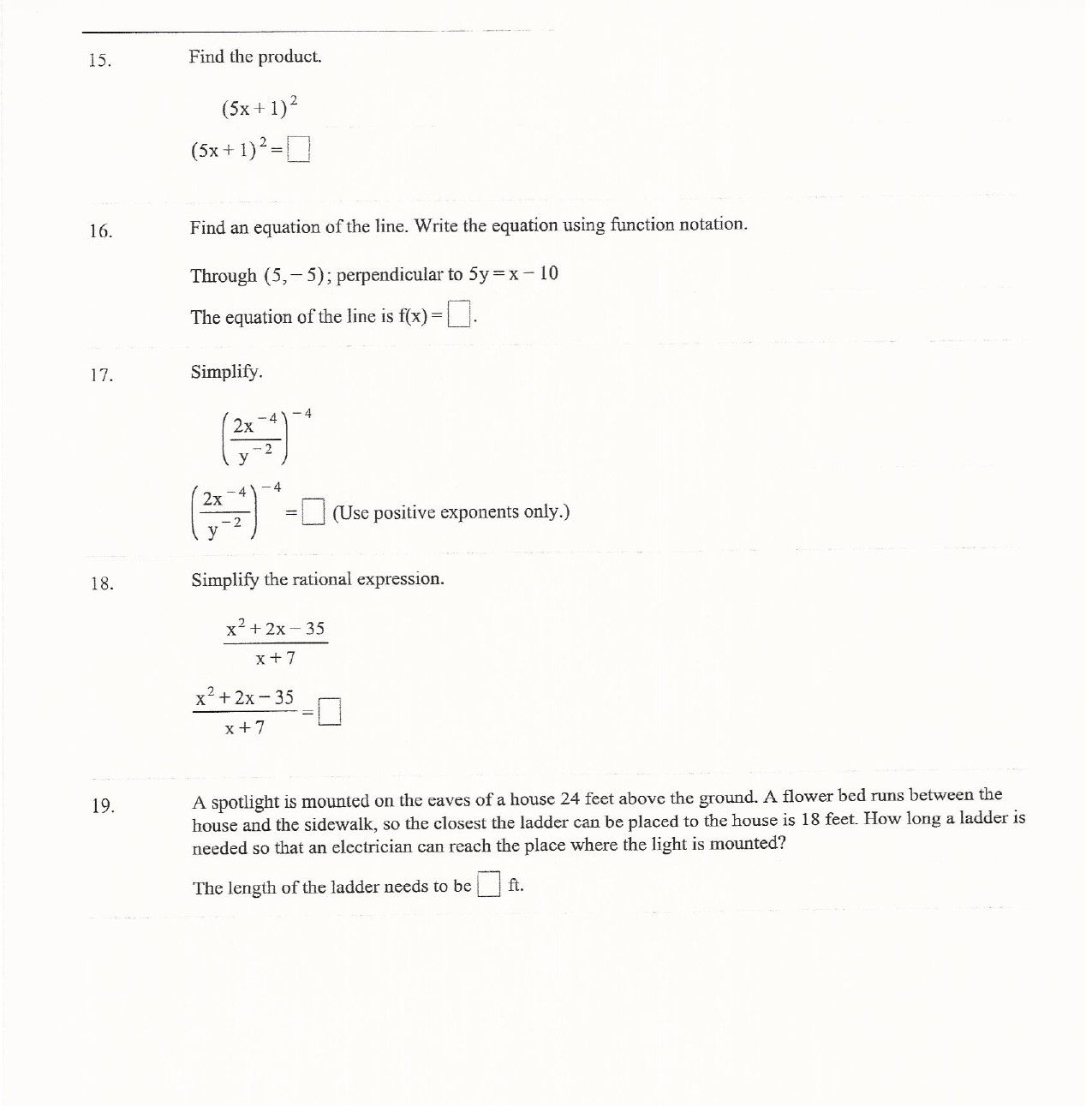 15. Find the product.

$(5x+1)^2$

$(5x+1)^2 = \square$

16. Find an equation of the line. Write the equation using function notation.

Through $(5,-5)$; perpendicular to $5y = x - 10$

The equation of the line is $f(x) = \square$.

17. Simplify.

$\left(\frac{2x^{-4}}{y^{-2}}\right)^{-4}$

$\left(\frac{2x^{-4}}{y^{-2}}\right)^{-4} = \square$ (Use positive exponents only.)

18. Simplify the rational expression.

$\frac{x^2+2x-35}{x+7}$

$\frac{x^2+2x-35}{x+7} = \square$

19. A spotlight is mounted on the eaves of a house 24 feet above the ground. A flower bed runs between the house and the sidewalk, so the closest the ladder can be placed to the house is 18 feet. How long a ladder is needed so that an electrician can reach the place where the light is mounted?

The length of the ladder needs to be $\square$ ft.